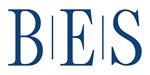 B|E|S